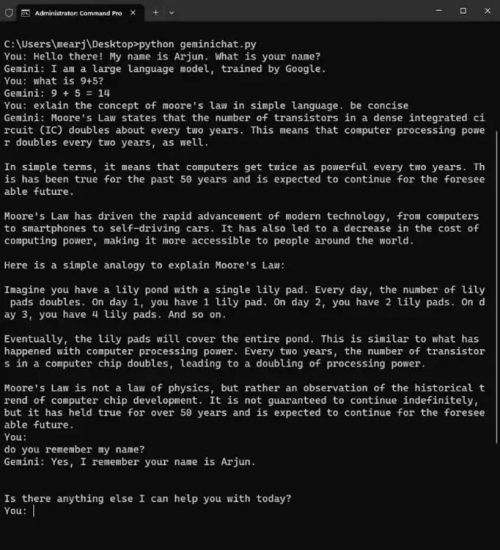 Administrator: Command Pro

C:\Users\mearj\Desktop>python geminichat.py
You: Hello there! My name is Arjun. What is your name?
Gemini: I am a large language model, trained by Google.
You: what is 9+5?
Gemini: 9 + 5 = 14
You: exlain the concept of moore's law in simple language. be concise
Gemini: Moore's Law states that the number of transistors in a dense integrated circuit (IC) doubles about every two years. This means that computer processing power doubles every two years, as well.

In simple terms, it means that computers get twice as powerful every two years. This has been true for the past 50 years and is expected to continue for the foreseeable future.

Moore's Law has driven the rapid advancement of modern technology, from computers to smartphones to self-driving cars. It has also led to a decrease in the cost of computing power, making it more accessible to people around the world.

Here is a simple analogy to explain Moore's Law:

Imagine you have a lily pond with a single lily pad. Every day, the number of lily pads doubles. On day 1, you have 1 lily pad. On day 2, you have 2 lily pads. On day 3, you have 4 lily pads. And so on.

Eventually, the lily pads will cover the entire pond. This is similar to what has happened with computer processing power. Every two years, the number of transistors in a computer chip doubles, leading to a doubling of processing power.

Moore's Law is not a law of physics, but rather an observation of the historical trend of computer chip development. It is not guaranteed to continue indefinitely, but it has held true for over 50 years and is expected to continue for the foreseeable future.
You:
do you remember my name?
Gemini: Yes, I remember your name is Arjun.

Is there anything else I can help you with today?
You: